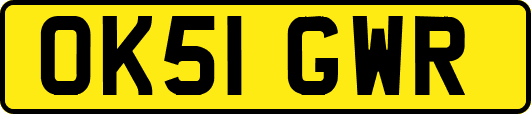 OK51 GWR